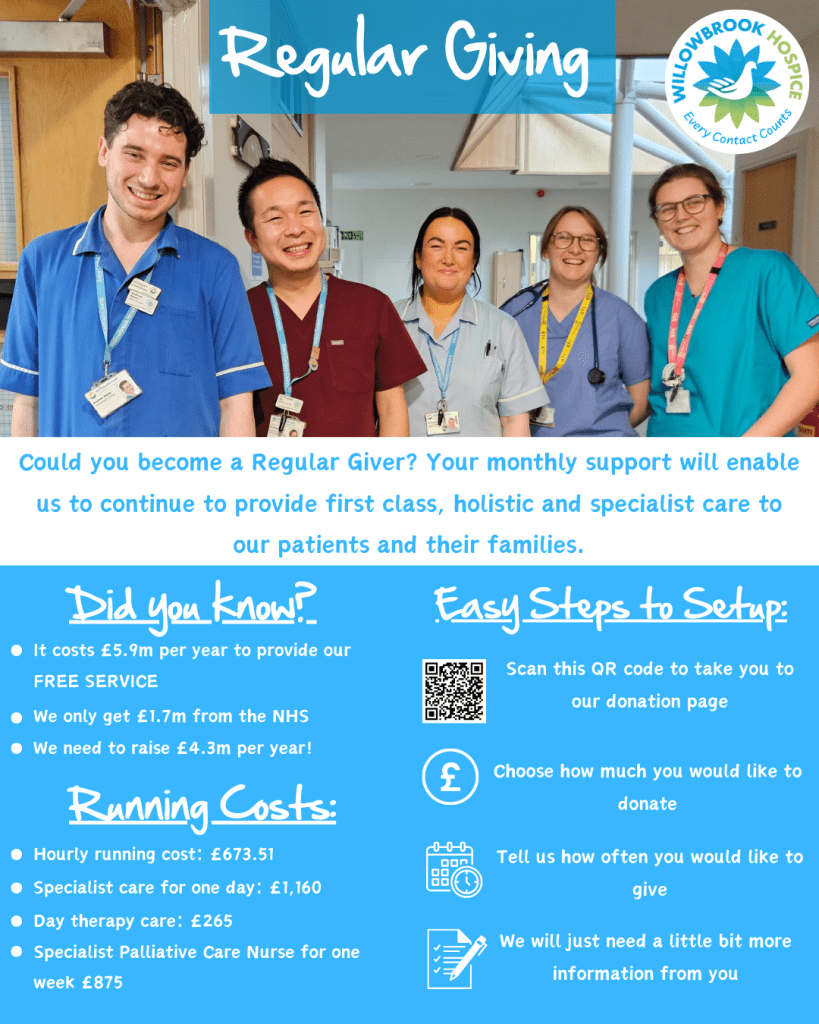 Regular Giving

WILLOWBROOK HOSPICE
Every Contact Counts

Could you become a Regular Giver? Your monthly support will enable us to continue to provide first class, holistic and specialist care to our patients and their families.

Did you know?

• It costs £5.9m per year to provide our FREE SERVICE
• We only get £1.7m from the NHS
• We need to raise £4.3m per year!

Running Costs:

• Hourly running cost: £673.51
• Specialist care for one day: £1,160
• Day therapy care: £265
• Specialist Palliative Care Nurse for one week £875

Easy Steps to Setup:

Scan this QR code to take you to our donation page

Choose how much you would like to donate

Tell us how often you would like to give

We will just need a little bit more information from you